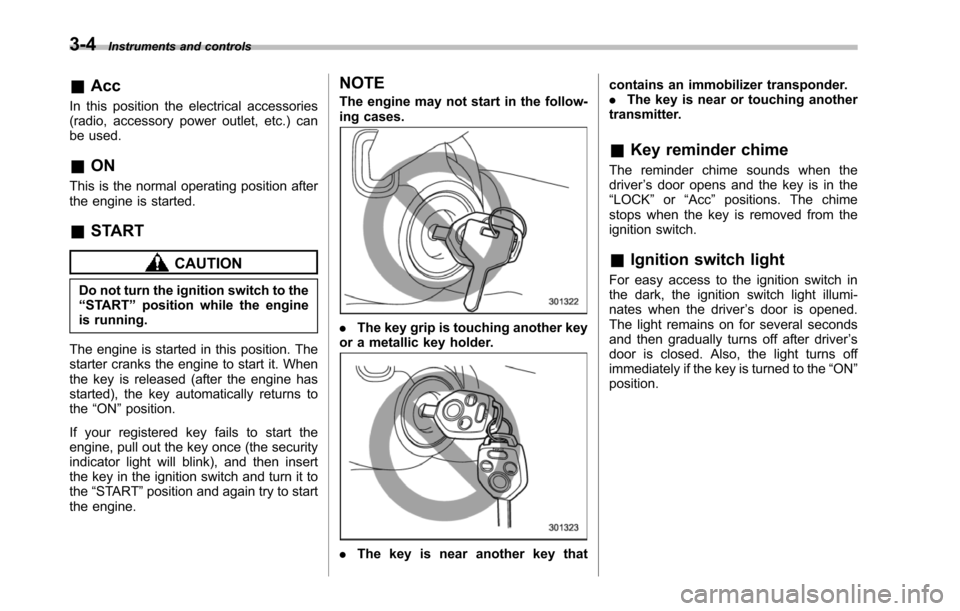 3-4 Instruments and controls

■ Acc

In this position the electrical accessories (radio, accessory power outlet, etc.) can be used.

■ ON

This is the normal operating position after the engine is started.

■ START

CAUTION

Do not turn the ignition switch to the "START" position while the engine is running.

The engine is started in this position. The starter cranks the engine to start it. When the key is released (after the engine has started), the key automatically returns to the "ON" position.

If your registered key fails to start the engine, pull out the key once (the security indicator light will blink), and then insert the key in the ignition switch and turn it to the "START" position and again try to start the engine.

NOTE

The engine may not start in the following cases.

301322

. The key grip is touching another key or a metallic key holder.

301323

. The key is near another key that contains an immobilizer transponder.
. The key is near or touching another transmitter.

■ Key reminder chime

The reminder chime sounds when the driver's door opens and the key is in the "LOCK" or "Acc" positions. The chime stops when the key is removed from the ignition switch.

■ Ignition switch light

For easy access to the ignition switch in the dark, the ignition switch light illuminates when the driver's door is opened. The light remains on for several seconds and then gradually turns off after driver's door is closed. Also, the light turns off immediately if the key is turned to the "ON" position.

carmanualsonline.info